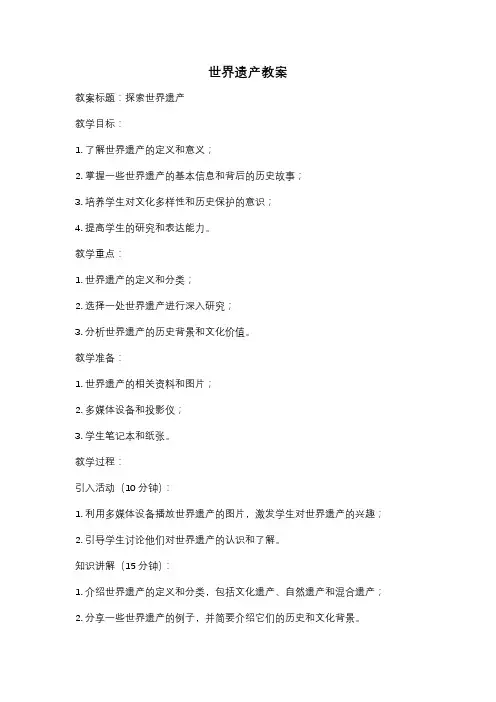 世界遗产教案

教案标题：探索世界遗产

教学目标：

1. 了解世界遗产的定义和意义；

2. 掌握一些世界遗产的基本信息和背后的历史故事；

3. 培养学生对文化多样性和历史保护的意识；

4. 提高学生的研究和表达能力。

教学重点：

1. 世界遗产的定义和分类；

2. 选择一处世界遗产进行深入研究；

3. 分析世界遗产的历史背景和文化价值。

教学准备：

1. 世界遗产的相关资料和图片；

2. 多媒体设备和投影仪；

3. 学生笔记本和纸张。

教学过程：

引入活动（10 分钟）：

1. 利用多媒体设备播放世界遗产的图片，激发学生对世界遗产的兴趣；

2. 引导学生讨论他们对世界遗产的认识和了解。

知识讲解（15 分钟）：

1. 介绍世界遗产的定义和分类，包括文化遗产、自然遗产和混合遗产；

2. 分享一些世界遗产的例子，并简要介绍它们的历史和文化背景。